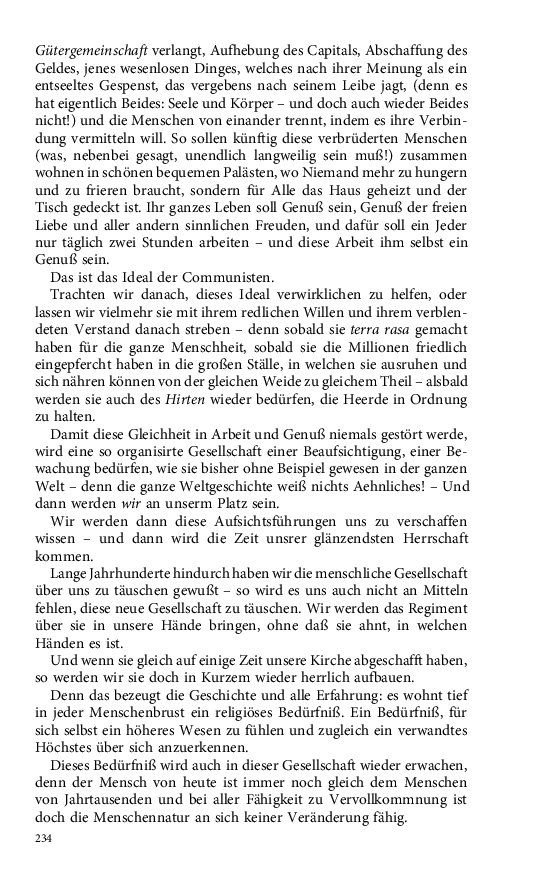 Gütergemeinschaft verlangt, Aufhebung des Capitals, Abschaffung des Geldes, jenes wesenlosen Dinges, welches nach ihrer Meinung als ein entseeltes Gespenst, das vergebens nach seinem Leibe jagt, (denn es hat eigentlich Beides: Seele und Körper – und doch auch wieder Beides nicht!) und die Menschen von einander trennt, indem es ihre Verbindung vermitteln will. So sollen künftig diese verbrüderten Menschen (was, nebenbei gesagt, unendlich langweilig sein muß!) zusammen wohnen in schönen bequemen Palästen, wo Niemand mehr zu hungern und zu frieren braucht, sondern für Alle das Haus geheizt und der Tisch gedeckt ist. Ihr ganzes Leben soll Genuß sein, Genuß der freien Liebe und aller andern sinnlichen Freuden, und dafür soll ein Jeder nur täglich zwei Stunden arbeiten – und diese Arbeit ihm selbst ein Genuß sein.

Das ist das Ideal der Communisten.

Trachten wir danach, dieses Ideal verwirklichen zu helfen, oder lassen wir vielmehr sie mit ihrem redlichen Willen und ihrem verblendeten Verstand danach streben – denn sobald sie terra rasa gemacht haben für die ganze Menschheit, sobald sie die Millionen friedlich eingepfercht haben in die großen Ställe, in welchen sie ausruhen und sich nähren können von der gleichen Weide zu gleichem Theil – alsbald werden sie auch des Hirten wieder bedürfen, die Heerde in Ordnung zu halten.

Damit diese Gleichheit in Arbeit und Genuß niemals gestört werde, wird eine so organisirte Gesellschaft einer Beaufsichtigung, einer Bewachung bedürfen, wie sie bisher ohne Beispiel gewesen in der ganzen Welt – denn die ganze Weltgeschichte weiß nichts Aehnliches! – Und dann werden wir an unserm Platz sein.

Wir werden dann diese Aufsichtsführungen uns zu verschaffen wissen – und dann wird die Zeit unsrer glänzendsten Herrschaft kommen.

Lange Jahrhunderte hindurch haben wir die menschliche Gesellschaft über uns zu täuschen gewußt – so wird es uns auch nicht an Mitteln fehlen, diese neue Gesellschaft zu täuschen. Wir werden das Regiment über sie in unsere Hände bringen, ohne daß sie ahnt, in welchen Händen es ist.

Und wenn sie gleich auf einige Zeit unsere Kirche abgeschafft haben, so werden wir sie doch in Kurzem wieder herrlich aufbauen.

Denn das bezeugt die Geschichte und alle Erfahrung: es wohnt tief in jeder Menschenbrust ein religiöses Bedürfniß. Ein Bedürfniß, für sich selbst ein höheres Wesen zu fühlen und zugleich ein verwandtes Höchstes über sich anzuerkennen.

Dieses Bedürfniß wird auch in dieser Gesellschaft wieder erwachen, denn der Mensch von heute ist immer noch gleich dem Menschen von Jahrtausenden und bei aller Fähigkeit zu Vervollkommnung ist doch die Menschennatur an sich keiner Veränderung fähig.

234